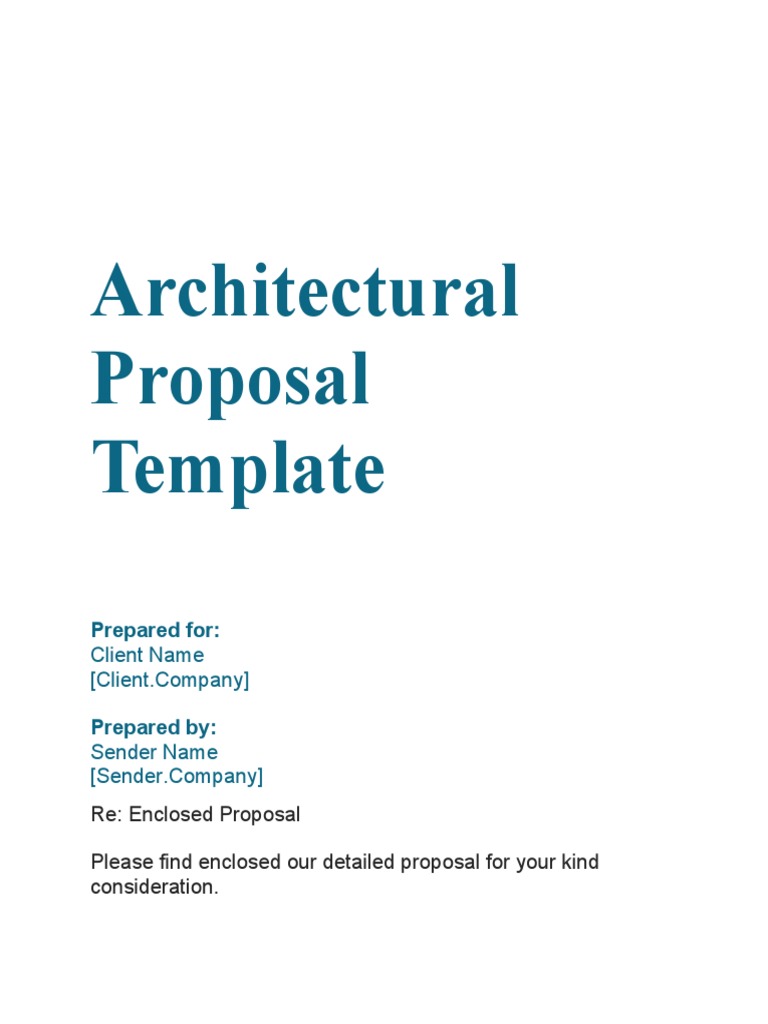 Architectural
Proposal
Template

Prepared for:
Client Name
[Client.Company]

Prepared by:
Sender Name
[Sender.Company]

Re: Enclosed Proposal

Please find enclosed our detailed proposal for your kind consideration.